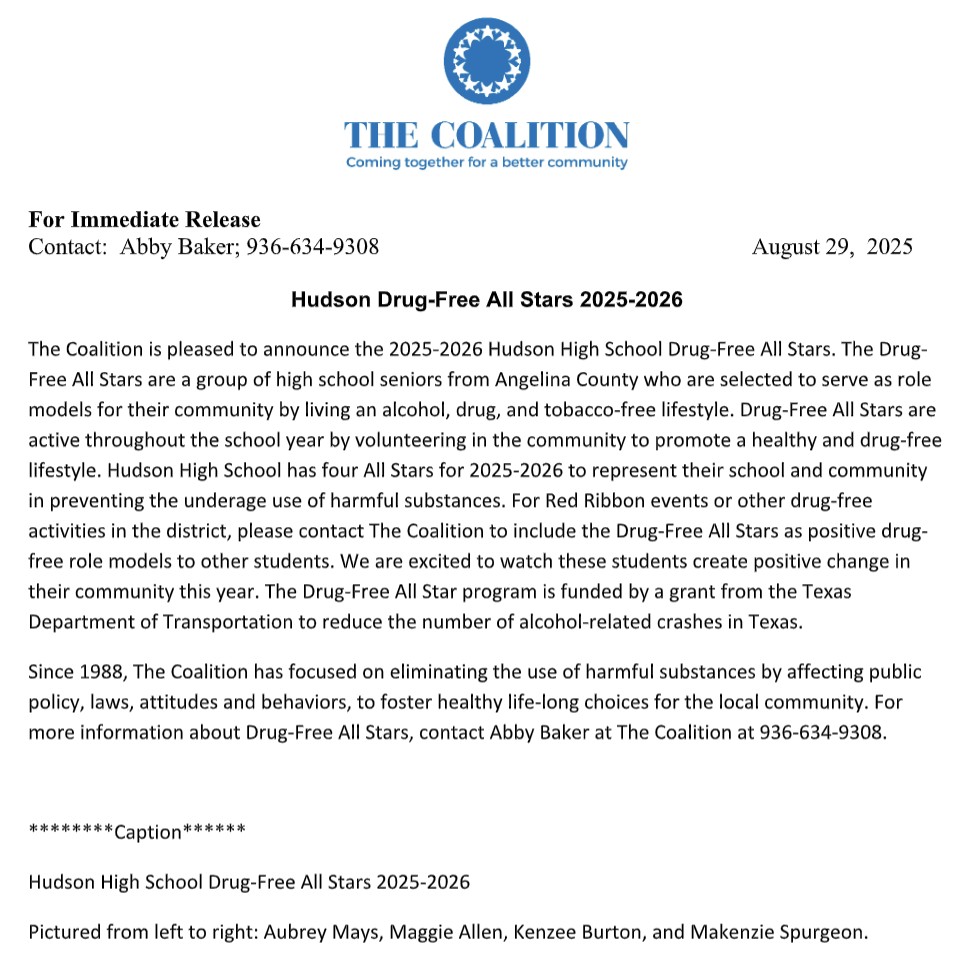 THE COALITION
Coming together for a better community

For Immediate Release
Contact: Abby Baker; 936-634-9308 August 29, 2025

Hudson Drug-Free All Stars 2025-2026

The Coalition is pleased to announce the 2025-2026 Hudson High School Drug-Free All Stars. The Drug-Free All Stars are a group of high school seniors from Angelina County who are selected to serve as role models for their community by living an alcohol, drug, and tobacco-free lifestyle. Drug-Free All Stars are active throughout the school year by volunteering in the community to promote a healthy and drug-free lifestyle. Hudson High School has four All Stars for 2025-2026 to represent their school and community in preventing the underage use of harmful substances. For Red Ribbon events or other drug-free activities in the district, please contact The Coalition to include the Drug-Free All Stars as positive drug-free role models to other students. We are excited to watch these students create positive change in their community this year. The Drug-Free All Star program is funded by a grant from the Texas Department of Transportation to reduce the number of alcohol-related crashes in Texas.

Since 1988, The Coalition has focused on eliminating the use of harmful substances by affecting public policy, laws, attitudes and behaviors, to foster healthy life-long choices for the local community. For more information about Drug-Free All Stars, contact Abby Baker at The Coalition at 936-634-9308.

********Caption******

Hudson High School Drug-Free All Stars 2025-2026

Pictured from left to right: Aubrey Mays, Maggie Allen, Kenzee Burton, and Makenzie Spurgeon.